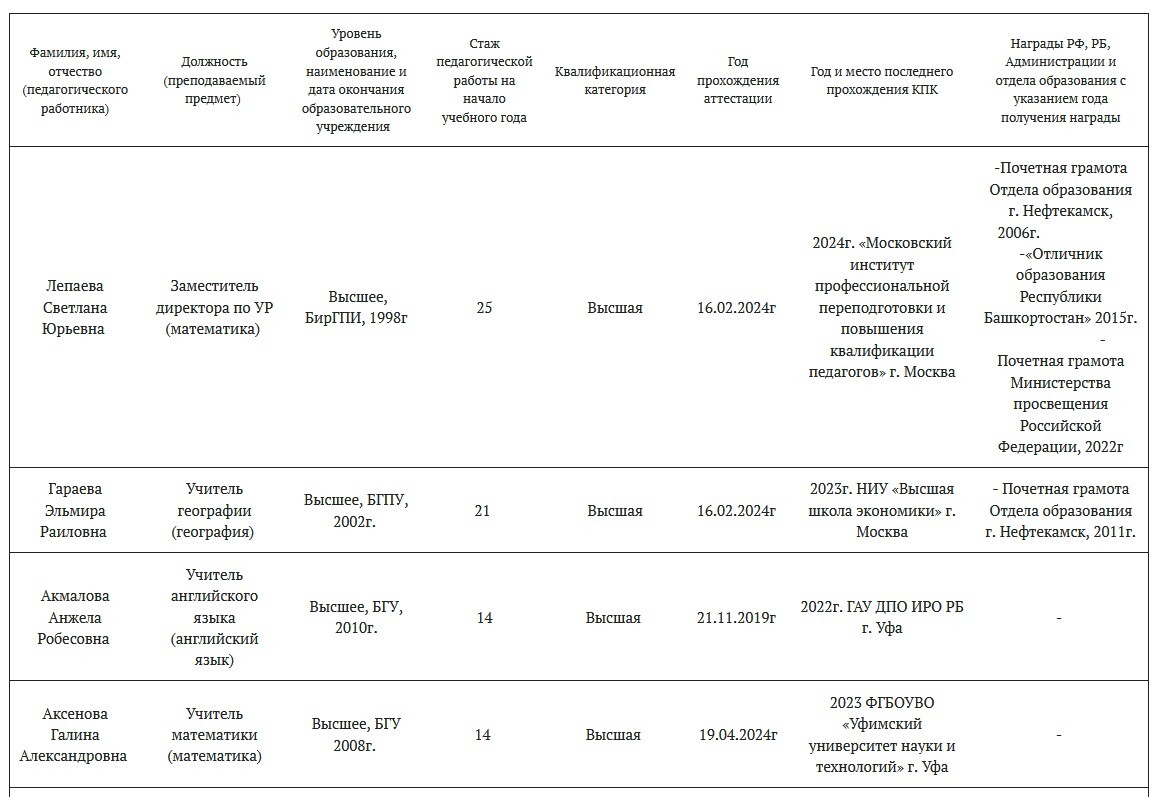 | Фамилия, имя, отчество (педагогического работника) | Должность (преподаваемый предмет) | Уровень образования, наименование и дата окончания образовательного учреждения | Стаж педагогической работы на начало учебного года | Квалификационная категория | Год прохождения аттестации | Год и место последнего прохождения КПК | Награды РФ, РБ, Администрации и отдела образования с указанием года получения награды |
|---|---|---|---|---|---|---|---|
| Лепаева Светлана Юрьевна | Заместитель директора по УР (математика) | Высшее, БирГПИ, 1998г | 25 | Высшая | 16.02.2024г | 2024г. «Московский институт профессиональной переподготовки и повышения квалификации педагогов» г. Москва | -Почетная грамота Отдела образования г. Нефтекамск, 2006г. -«Отличник образования Республики Башкортостан» 2015г. - Почетная грамота Министерства просвещения Российской Федерации, 2022г |
| Гараева Эльмира Раиловна | Учитель географии (география) | Высшее, БГПУ, 2002г. | 21 | Высшая | 16.02.2024г | 2023г. НИУ «Высшая школа экономики» г. Москва | - Почетная грамота Отдела образования г. Нефтекамск, 2011г. |
| Акмалова Анжела Робесовна | Учитель английского языка (английский язык) | Высшее, БГУ, 2010г. | 14 | Высшая | 21.11.2019г | 2022г. ГАУ ДПО ИРО РБ г. Уфа | - |
| Аксенова Галина Александровна | Учитель математики (математика) | Высшее, БГУ 2008г. | 14 | Высшая | 19.04.2024г | 2023 ФГБОУВО «Уфимский университет науки и технологий» г. Уфа | - |